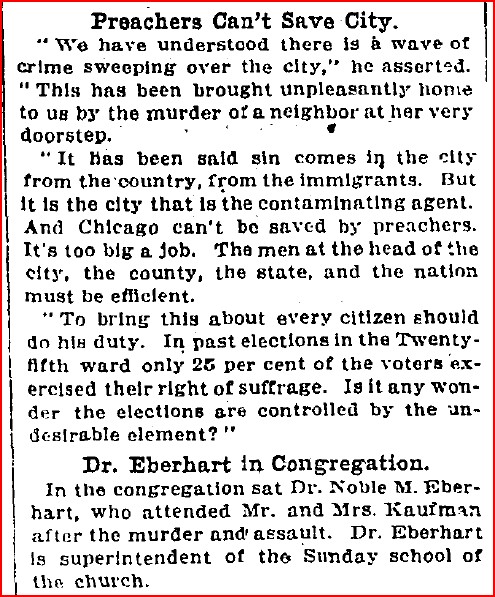 Preachers Can't Save City.

"We have understood there is a wave of crime sweeping over the city," he asserted. "This has been brought unpleasantly home to us by the murder of a neighbor at her very doorstep.

"It has been said sin comes in the city from the country, from the immigrants. But it is the city that is the contaminating agent. And Chicago can't be saved by preachers. It's too big a job. The men at the head of the city, the county, the state, and the nation must be efficient.

"To bring this about every citizen should do his duty. In past elections in the Twenty-fifth ward only 25 per cent of the voters exercised their right of suffrage. Is it any wonder the elections are controlled by the undesirable element?"

Dr. Eberhart in Congregation.

In the congregation sat Dr. Noble M. Eberhart, who attended Mr. and Mrs. Kaufman after the murder and assault. Dr. Eberhart is superintendent of the Sunday school of the church.